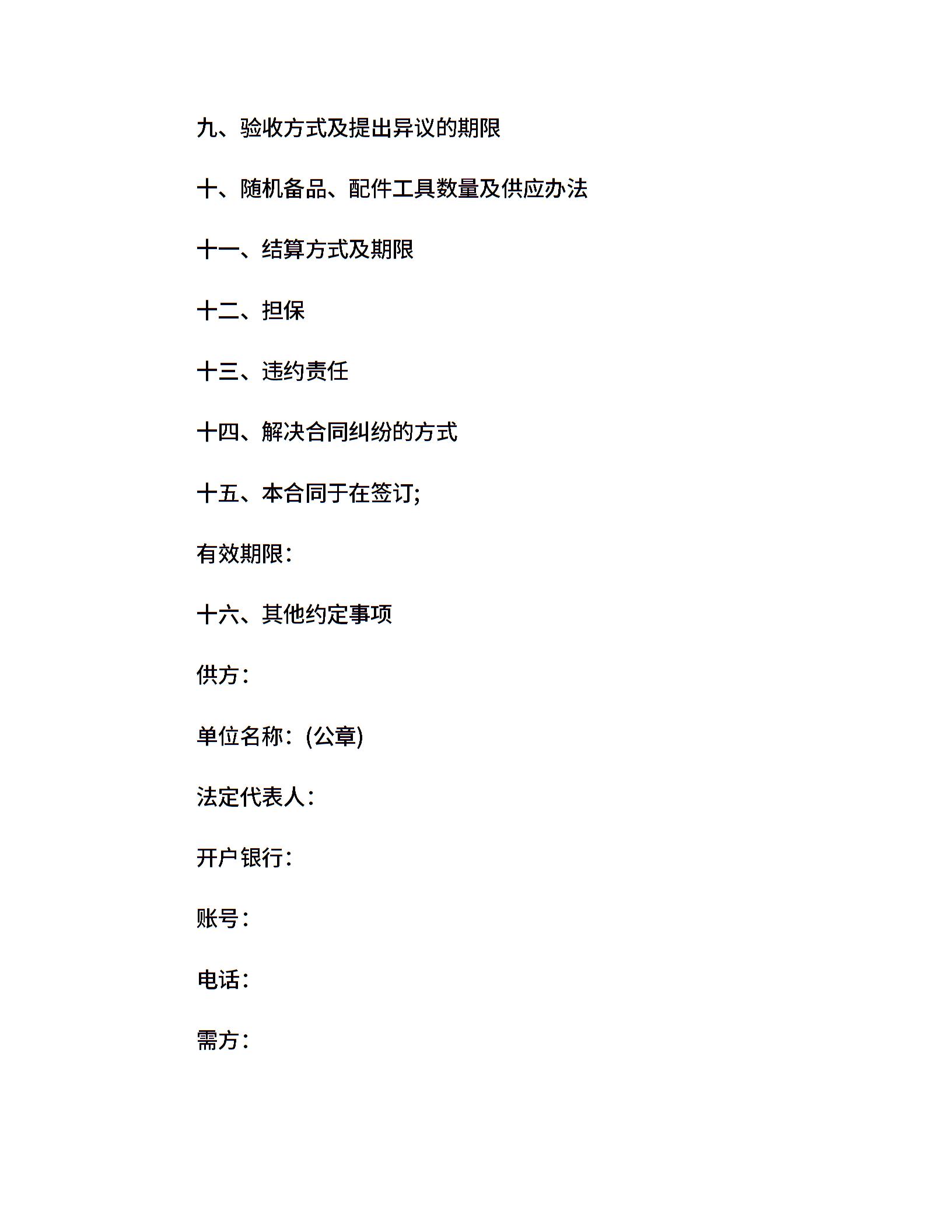 九、验收方式及提出异议的期限

十、随机备品、配件工具数量及供应办法

十一、结算方式及期限

十二、担保

十三、违约责任

十四、解决合同纠纷的方式

十五、本合同于在签订;

有效期限:

十六、其他约定事项

供方:

单位名称:(公章)

法定代表人:

开户银行:

账号:

电话:

需方: